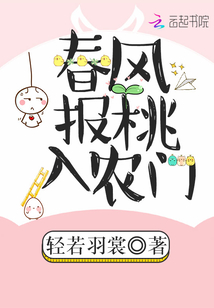 云起书院

春风报桃入农门

轻若羽裳◎著